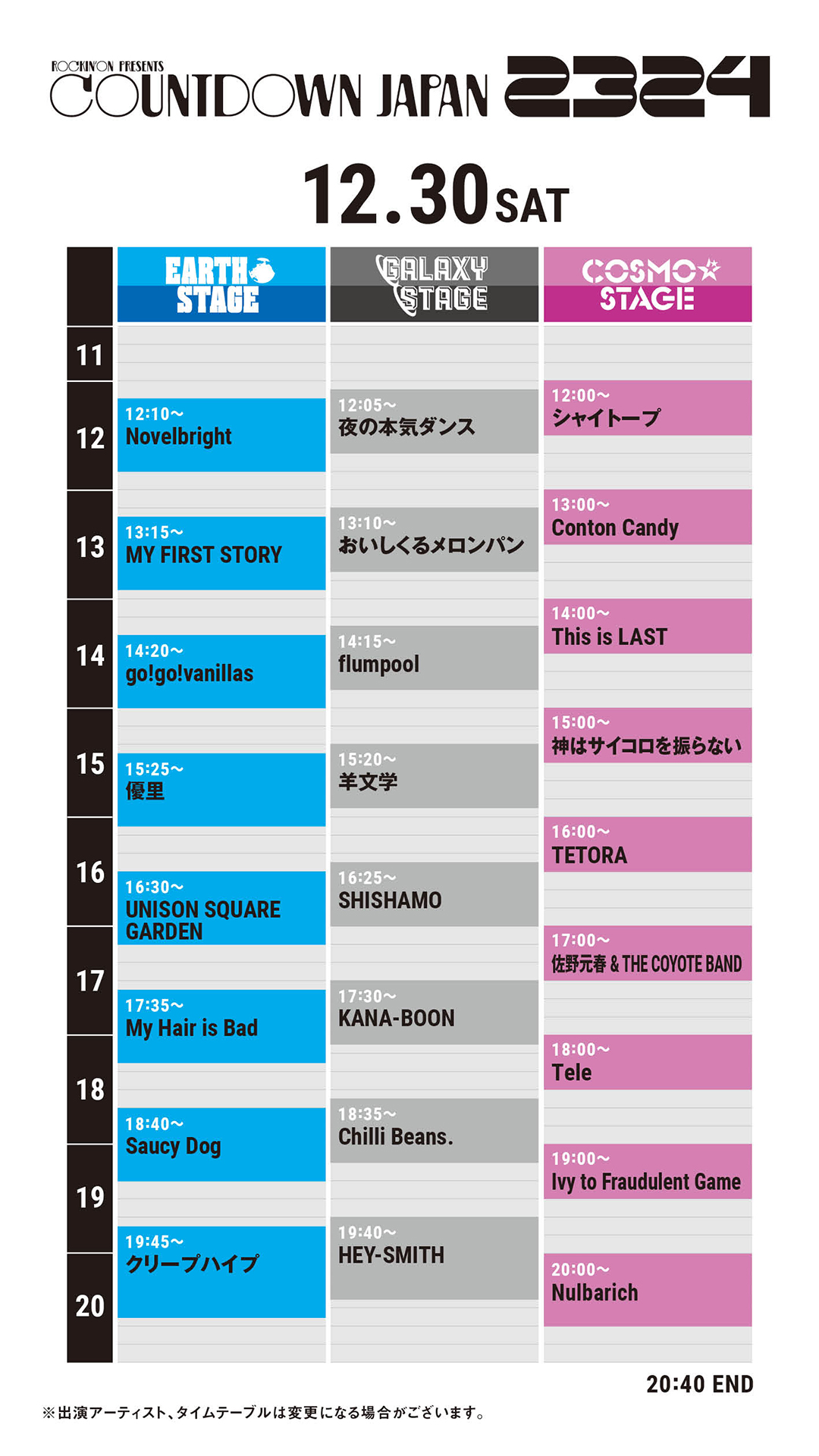 ROCKIN'ON PRESENTS
COUNTDOWN JAPAN 2324

12.30 SAT

EARTH STAGE

12:10～
Novelbright

13:15～
MY FIRST STORY

14:20～
go!go!vanillas

15:25～
優里

16:30～
UNISON SQUARE GARDEN

17:35～
My Hair is Bad

18:40～
Saucy Dog

19:45～
クリープハイプ

GALAXY STAGE

12:05～
夜の本気ダンス

13:10～
おいしくるメロンパン

14:15～
flumpool

15:20～
羊文学

16:25～
SHISHAMO

17:30～
KANA-BOON

18:35～
Chilli Beans.

19:40～
HEY-SMITH

COSMO STAGE

12:00～
シャイトープ

13:00～
Conton Candy

14:00～
This is LAST

15:00～
神はサイコロを振らない

16:00～
TETORA

17:00～
佐野元春 & THE COYOTE BAND

18:00～
Tele

19:00～
Ivy to Fraudulent Game

20:00～
Nulbarich

11
12
13
14
15
16
17
18
19
20

20:40 END

※出演アーティスト、タイムテーブルは変更になる場合がございます。